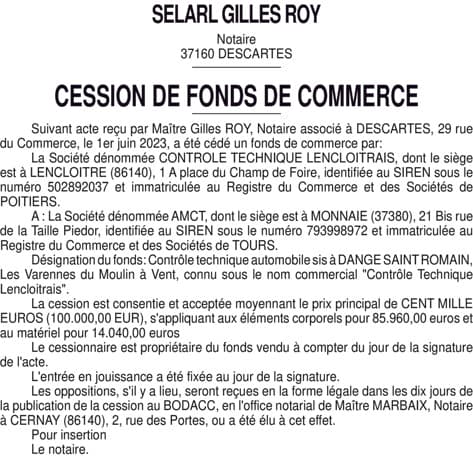 SELARL GILLES ROY

Notaire
37160 DESCARTES

CESSION DE FONDS DE COMMERCE

Suivant acte reçu par Maître Gilles ROY, Notaire associé à DESCARTES, 29 rue du Commerce, le 1er juin 2023, a été cédé un fonds de commerce par:

La Société dénommée CONTROLE TECHNIQUE LENCLOITRAIS, dont le siège est à LENCLOITRE (86140), 1 A place du Champ de Foire, identifiée au SIREN sous le numéro 502892037 et immatriculée au Registre du Commerce et des Sociétés de POITIERS.

A : La Société dénommée AMCT, dont le siège est à MONNAIE (37380), 21 Bis rue de la Taille Piedor, identifiée au SIREN sous le numéro 793998972 et immatriculée au Registre du Commerce et des Sociétés de TOURS.

Désignation du fonds: Contrôle technique automobile sis à DANGE SAINT ROMAIN, Les Varennes du Moulin à Vent, connu sous le nom commercial "Contrôle Technique Lencloitrais".

La cession est consentie et acceptée moyennant le prix principal de CENT MILLE EUROS (100.000,00 EUR), s'appliquant aux éléments corporels pour 85.960,00 euros et au matériel pour 14.040,00 euros

Le cessionnaire est propriétaire du fonds vendu à compter du jour de la signature de l'acte.

L'entrée en jouissance a été fixée au jour de la signature.

Les oppositions, s'il y a lieu, seront reçues en la forme légale dans les dix jours de la publication de la cession au BODACC, en l'office notarial de Maître MARBAIX, Notaire à CERNAY (86140), 2, rue des Portes, ou a été élu à cet effet.

Pour insertion
Le notaire.